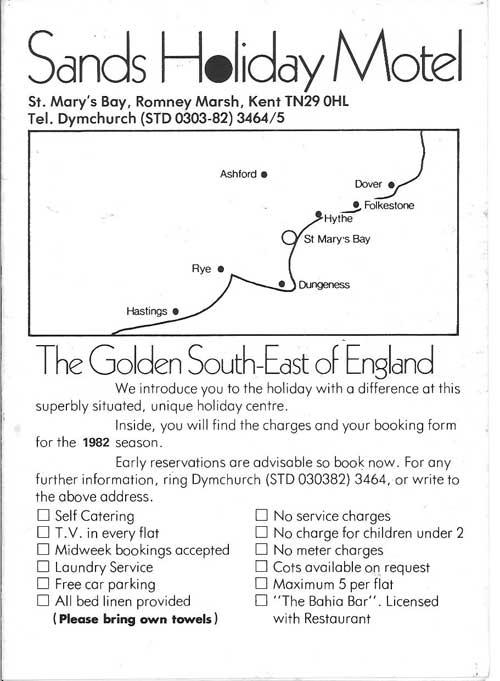 Sands Holiday Motel

St. Mary's Bay, Romney Marsh, Kent TN29 0HL
Tel. Dymchurch (STD 0303-82) 3464/5

Ashford
Dover
Folkestone
Hythe
St Mary's Bay
Rye
Dungeness
Hastings

The Golden South-East of England

We introduce you to the holiday with a difference at this superbly situated, unique holiday centre.

Inside, you will find the charges and your booking form for the 1982 season.

Early reservations are advisable so book now. For any further information, ring Dymchurch (STD 030382) 3464, or write to the above address.

☐ Self Catering
☐ T.V. in every flat
☐ Midweek bookings accepted
☐ Laundry Service
☐ Free car parking
☐ All bed linen provided
(Please bring own towels)

☐ No service charges
☐ No charge for children under 2
☐ No meter charges
☐ Cots available on request
☐ Maximum 5 per flat
☐ "The Bahia Bar". Licensed with Restaurant